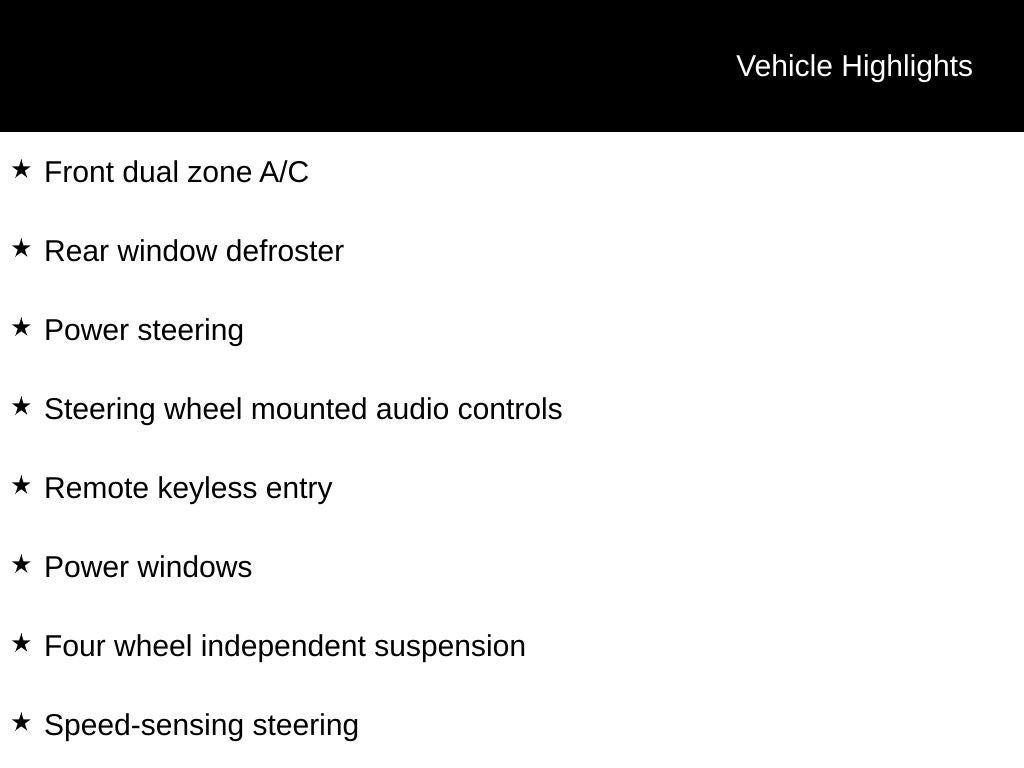 Vehicle Highlights

★ Front dual zone A/C

★ Rear window defroster

★ Power steering

★ Steering wheel mounted audio controls

★ Remote keyless entry

★ Power windows

★ Four wheel independent suspension

★ Speed-sensing steering